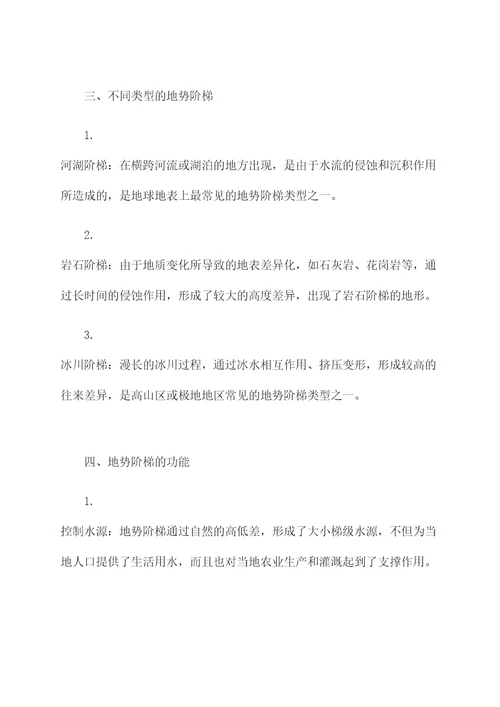 三、不同类型的地势阶梯

1.

河湖阶梯：在横跨河流或湖泊的地方出现，是由于水流的侵蚀和沉积作用所造成的，是地球地表上最常见的地势阶梯类型之一。

2.

岩石阶梯：由于地质变化所导致的地表差异化，如石灰岩、花岗岩等，通过长时间的侵蚀作用，形成了较大的高度差异，出现了岩石阶梯的地形。

3.

冰川阶梯：漫长的冰川过程，通过冰水相互作用、挤压变形，形成较高的往来差异，是高山区或极地地区常见的地势阶梯类型之一。

四、地势阶梯的功能

1.

控制水源：地势阶梯通过自然的高低差，形成了大小梯级水源，不但为当地人口提供了生活用水，而且也对当地农业生产和灌溉起到了支撑作用。